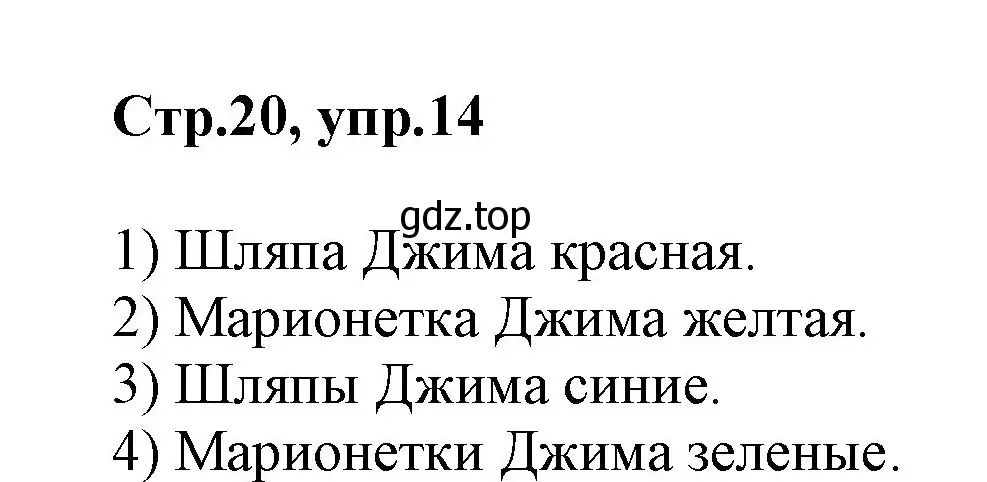 Стр.20, упр.14

gdz.top

1) Шляпа Джима красная.
2) Марионетка Джима желтая.
3) Шляпы Джима синие.
4) Марионетки Джима зеленые.